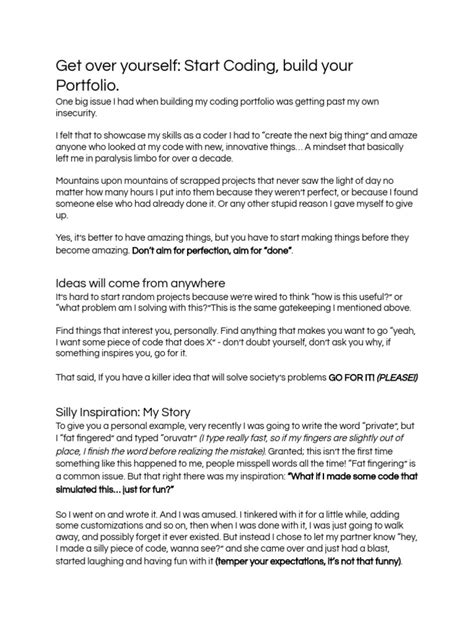 Get over yourself: Start Coding, build your Portfolio.
One big issue I had when building my coding portfolio was getting past my own insecurity.

I felt that to showcase my skills as a coder I had to "create the next big thing" and amaze anyone who looked at my code with new, innovative things... A mindset that basically left me in paralysis limbo for over a decade.

Mountains upon mountains of scrapped projects that never saw the light of day no matter how many hours I put into them because they weren't perfect, or because I found someone else who had already done it. Or any other stupid reason I gave myself to give up.

Yes, it's better to have amazing things, but you have to start making things before they become amazing. Don't aim for perfection, aim for "done".

Ideas will come from anywhere
It's hard to start random projects because we're wired to think "how is this useful?" or "what problem am I solving with this?"This is the same gatekeeping I mentioned above.

Find things that interest you, personally. Find anything that makes you want to go "yeah, I want some piece of code that does X" - don't doubt yourself, don't ask you why, if something inspires you, go for it.

That said, If you have a killer idea that will solve society's problems GO FOR IT! (PLEASE!)

Silly Inspiration: My Story
To give you a personal example, very recently I was going to write the word "private", but I "fat fingered" and typed "oruvatr" (I type really fast, so if my fingers are slightly out of place, I finish the word before realizing the mistake). Granted; this isn't the first time something like this happened to me, people misspell words all the time! "Fat fingering" is a common issue. But that right there was my inspiration: "What if I made some code that simulated this... just for fun?"

So I went on and wrote it. And I was amused. I tinkered with it for a little while, adding some customizations and so on, then when I was done with it, I was just going to walk away, and possibly forget it ever existed. But instead I chose to let my partner know "hey, I made a silly piece of code, wanna see?" and she came over and just had a blast, started laughing and having fun with it (temper your expectations, it's not that funny).